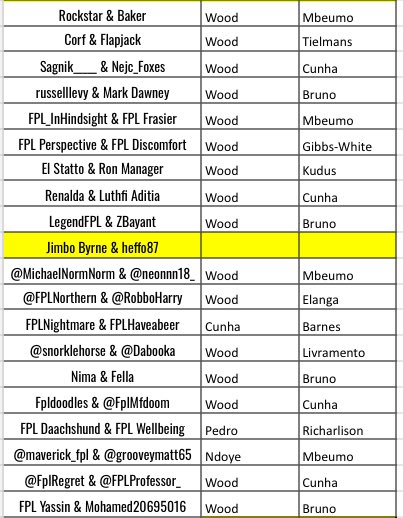 | | | |
|---|---|---|
| Rockstar & Baker | Wood | Mbeumo |
| Corf & Flapjack | Wood | Tielmans |
| Sagnik____ & Nejc_Foxes | Wood | Cunha |
| russelllevy & Mark Dawney | Wood | Bruno |
| FPL_InHindsight & FPL Frasier | Wood | Mbeumo |
| FPL Perspective & FPL Discomfort | Wood | Gibbs-White |
| El Statto & Ron Manager | Wood | Kudus |
| Renalda & Luthfi Aditia | Wood | Cunha |
| LegendFPL & ZBayant | Wood | Bruno |
| Jimbo Byrne & heffo87 | | |
| @MichaelNormNorm & @neonnn18_ | Wood | Mbeumo |
| @FPLNorthern & @RobboHarry | Wood | Elanga |
| FPLNightmare & FPLHaveabeer | Cunha | Barnes |
| @snorklehorse & @Dabooka | Wood | Livramento |
| Nima & Fella | Wood | Bruno |
| Fpldoodles & @FplMfdoom | Wood | Cunha |
| FPL Daachshund & FPL Wellbeing | Pedro | Richarlison |
| @maverick_fpl & @grooveymatt65 | Ndoye | Mbeumo |
| @FplRegret & @FPLProfessor_ | Wood | Cunha |
| FPL Yassin & Mohamed20695016 | Wood | Bruno |